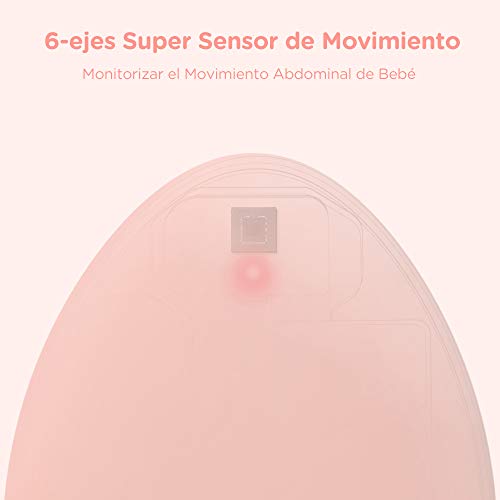 6-ejes Super Sensor de Movimiento

Monitorizar el Movimiento Abdominal de Bebé